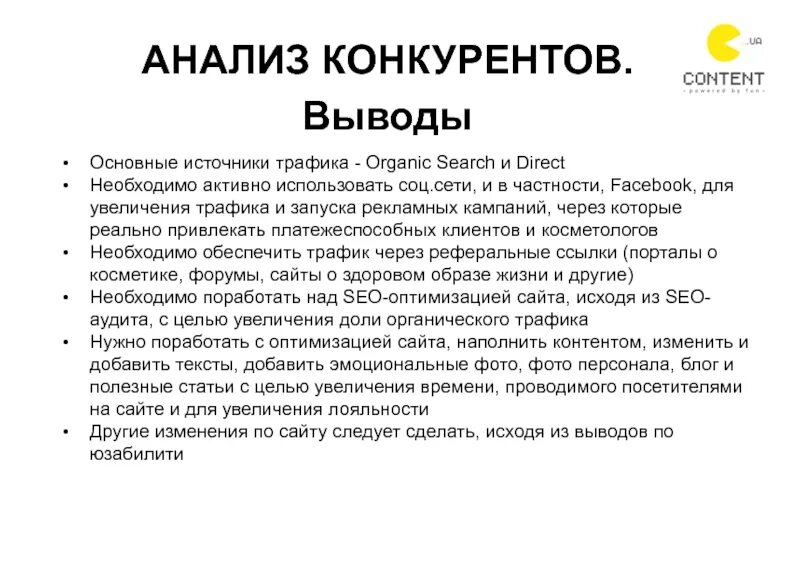 АНАЛИЗ КОНКУРЕНТОВ. Выводы

.UA
CONTENT
- powered by fun -

• Основные источники трафика - Organic Search и Direct
• Необходимо активно использовать соц.сети, и в частности, Facebook, для увеличения трафика и запуска рекламных кампаний, через которые реально привлекать платежеспособных клиентов и косметологов
• Необходимо обеспечить трафик через реферальные ссылки (порталы о косметике, форумы, сайты о здоровом образе жизни и другие)
• Необходимо поработать над SEO-оптимизацией сайта, исходя из SEO-аудита, с целью увеличения доли органического трафика
• Нужно поработать с оптимизацией сайта, наполнить контентом, изменить и добавить тексты, добавить эмоциональные фото, фото персонала, блог и полезные статьи с целью увеличения времени, проводимого посетителями на сайте и для увеличения лояльности
• Другие изменения по сайту следует сделать, исходя из выводов по юзабилити